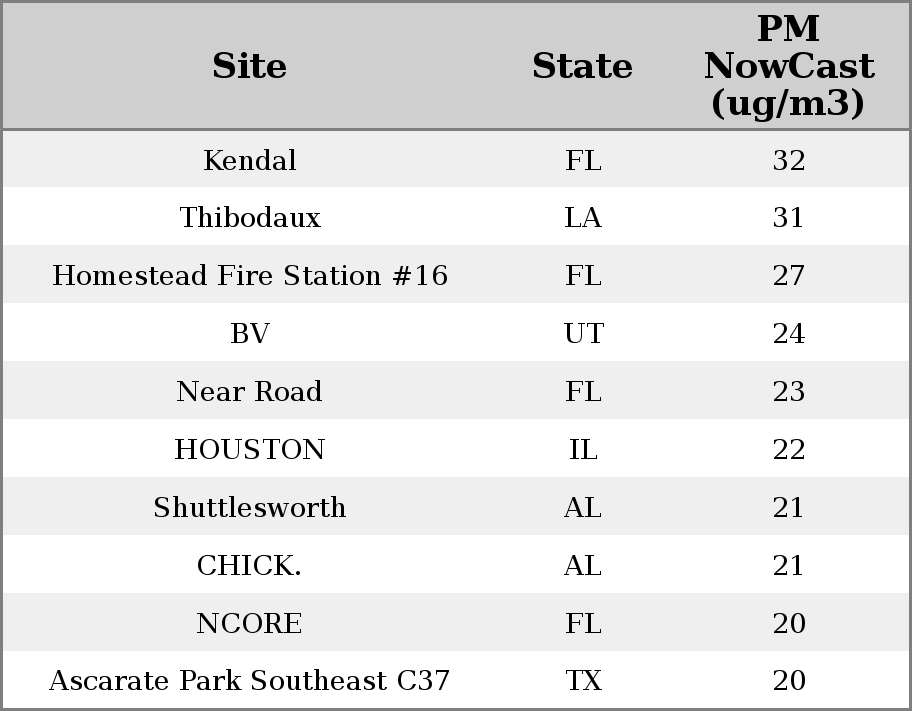 | Site | State | PM NowCast (ug/m3) |
|---|---|---|
| Kendal | FL | 32 |
| Thibodaux | LA | 31 |
| Homestead Fire Station #16 | FL | 27 |
| BV | UT | 24 |
| Near Road | FL | 23 |
| HOUSTON | IL | 22 |
| Shuttlesworth | AL | 21 |
| CHICK. | AL | 21 |
| NCORE | FL | 20 |
| Ascarate Park Southeast C37 | TX | 20 |